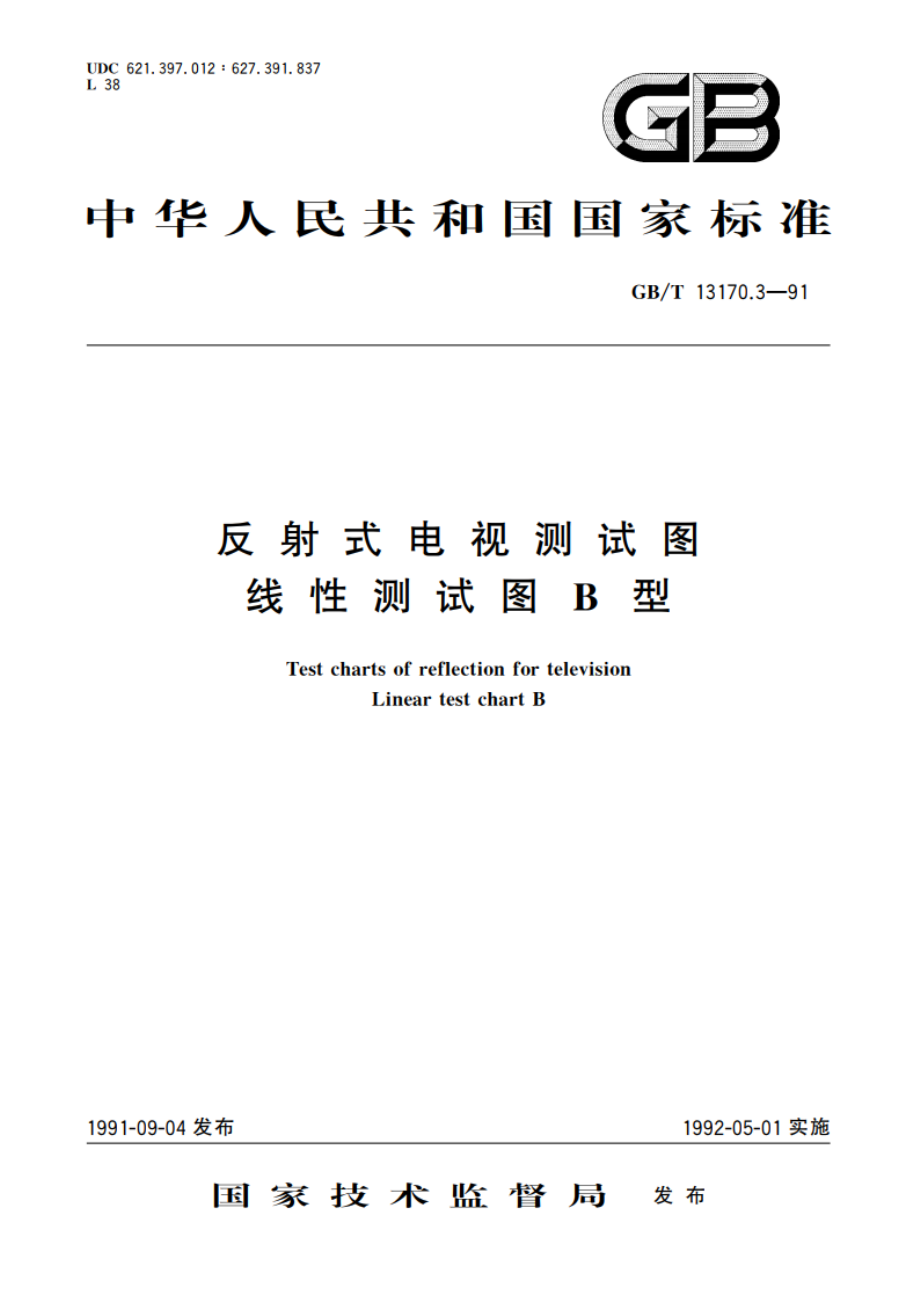 UDC 621.397.012 : 627.391.837
L 38

GB

中华人民共和国国家标准

GB/T 13170.3—91

反射式电视测试图
线性测试图 B 型

Test charts of reflection for television
Linear test chart B

1991-09-04 发布

1992-05-01 实施

国家技术监督局 发布